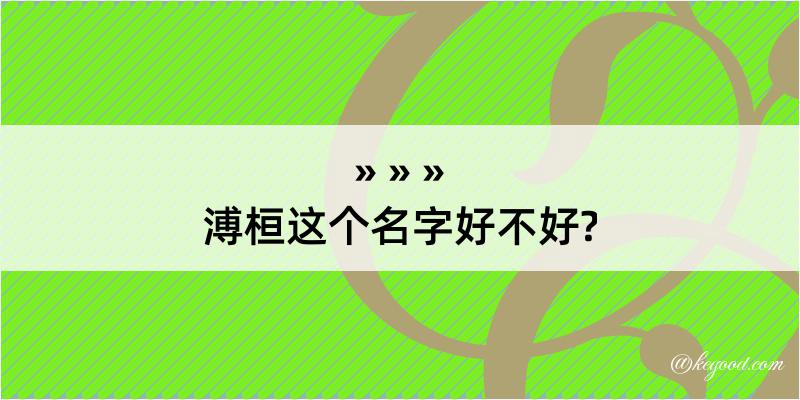 » » »
溥桓这个名字好不好?

@kegood.com